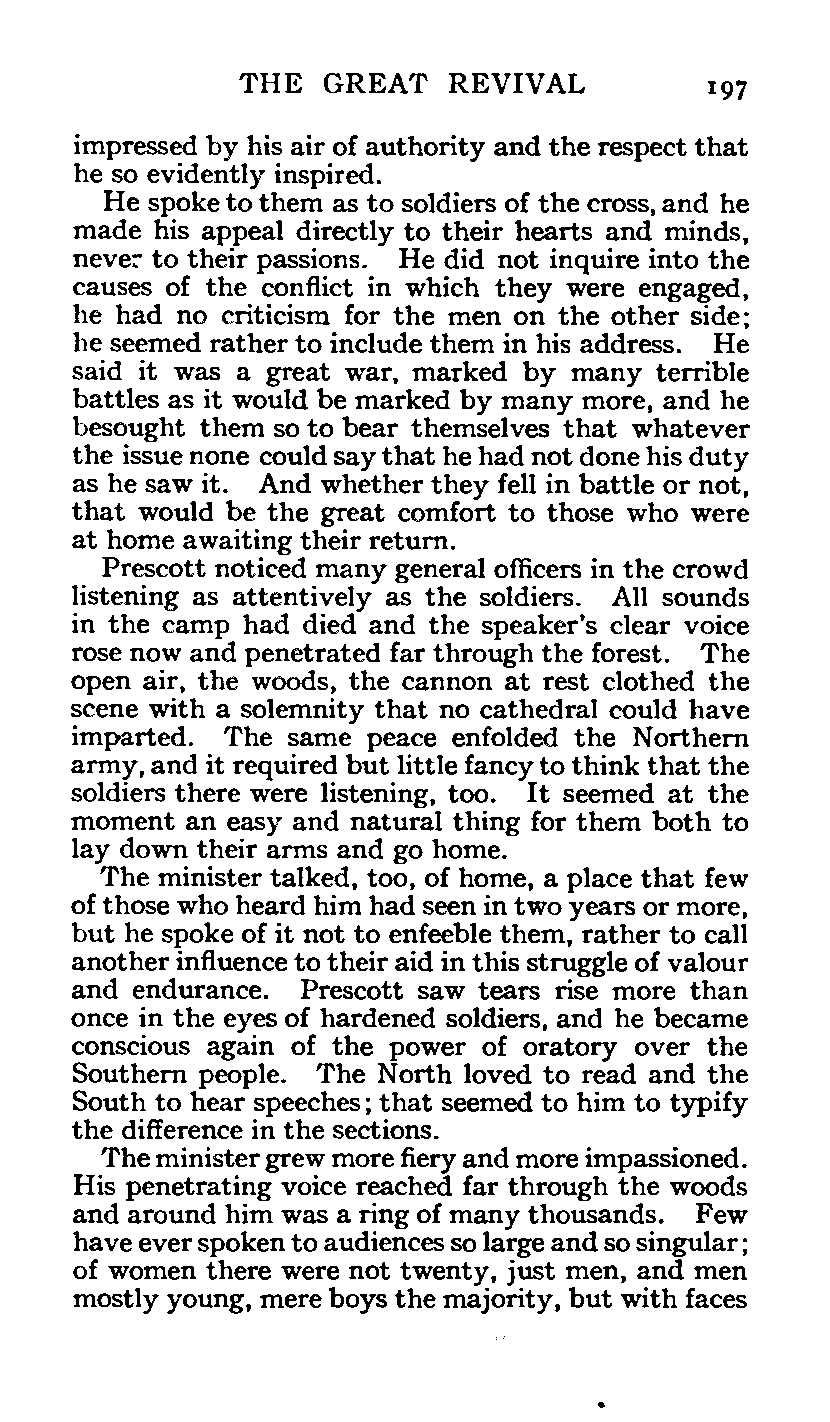 THE GREAT REVIVAL 197

impressed by his air of authority and the respect that he so evidently inspired.

He spoke to them as to soldiers of the cross, and he made his appeal directly to their hearts and minds, never to their passions. He did not inquire into the causes of the conflict in which they were engaged, he had no criticism for the men on the other side; he seemed rather to include them in his address. He said it was a great war, marked by many terrible battles as it would be marked by many more, and he besought them so to bear themselves that whatever the issue none could say that he had not done his duty as he saw it. And whether they fell in battle or not, that would be the great comfort to those who were at home awaiting their return.

Prescott noticed many general officers in the crowd listening as attentively as the soldiers. All sounds in the camp had died and the speaker's clear voice rose now and penetrated far through the forest. The open air, the woods, the cannon at rest clothed the scene with a solemnity that no cathedral could have imparted. The same peace enfolded the Northern army, and it required but little fancy to think that the soldiers there were listening, too. It seemed at the moment an easy and natural thing for them both to lay down their arms and go home.

The minister talked, too, of home, a place that few of those who heard him had seen in two years or more, but he spoke of it not to enfeeble them, rather to call another influence to their aid in this struggle of valour and endurance. Prescott saw tears rise more than once in the eyes of hardened soldiers, and he became conscious again of the power of oratory over the Southern people. The North loved to read and the South to hear speeches; that seemed to him to typify the difference in the sections.

The minister grew more fiery and more impassioned. His penetrating voice reached far through the woods and around him was a ring of many thousands. Few have ever spoken to audiences so large and so singular; of women there were not twenty, just men, and men mostly young, mere boys the majority, but with faces